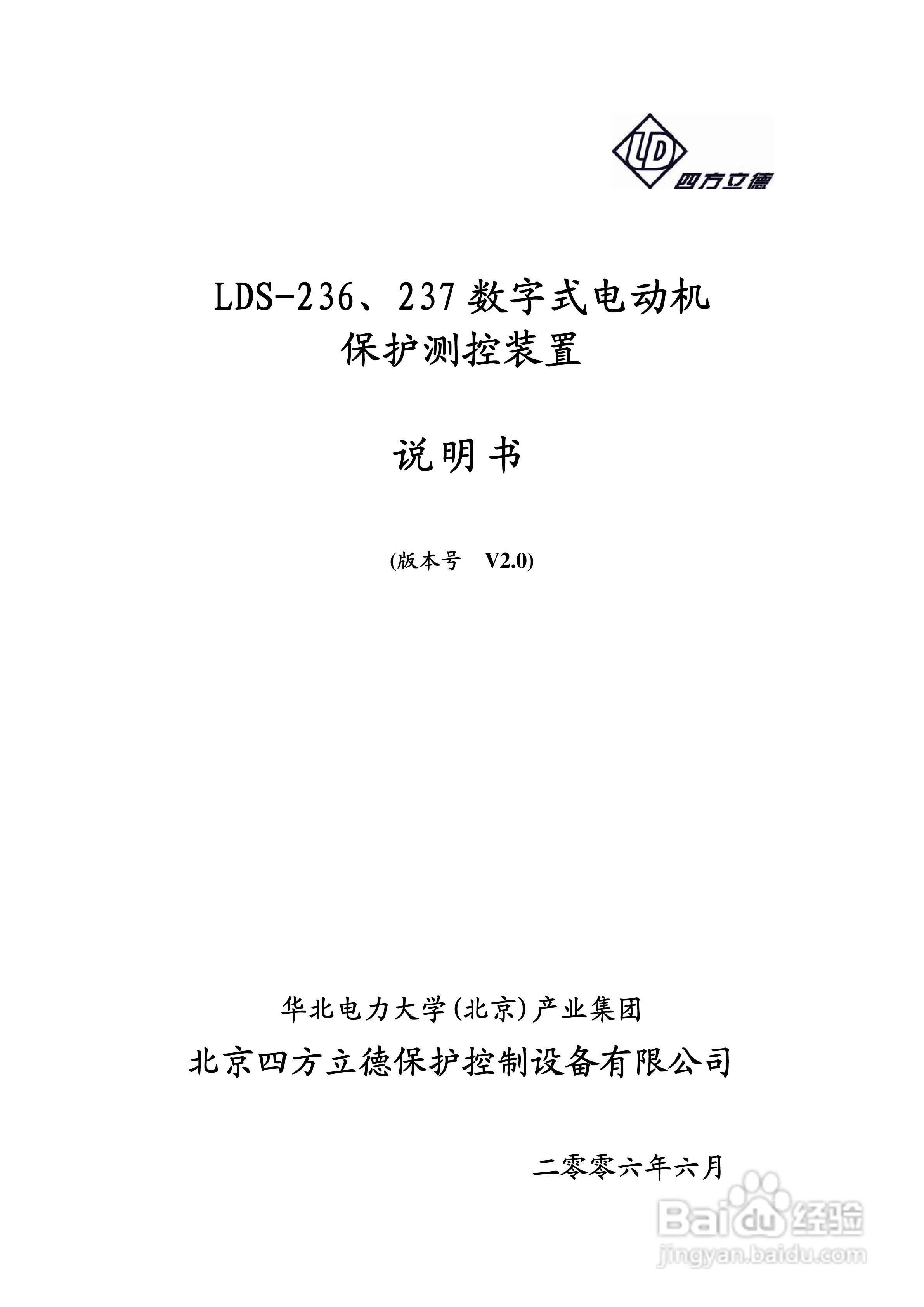 LD
四方立德

LDS-236、237数字式电动机
保护测控装置

说明书

(版本号 V2.0)

华北电力大学(北京)产业集团

北京四方立德保护控制设备有限公司

二零零六年六月

Baidu经验
jingyan.baidu.com